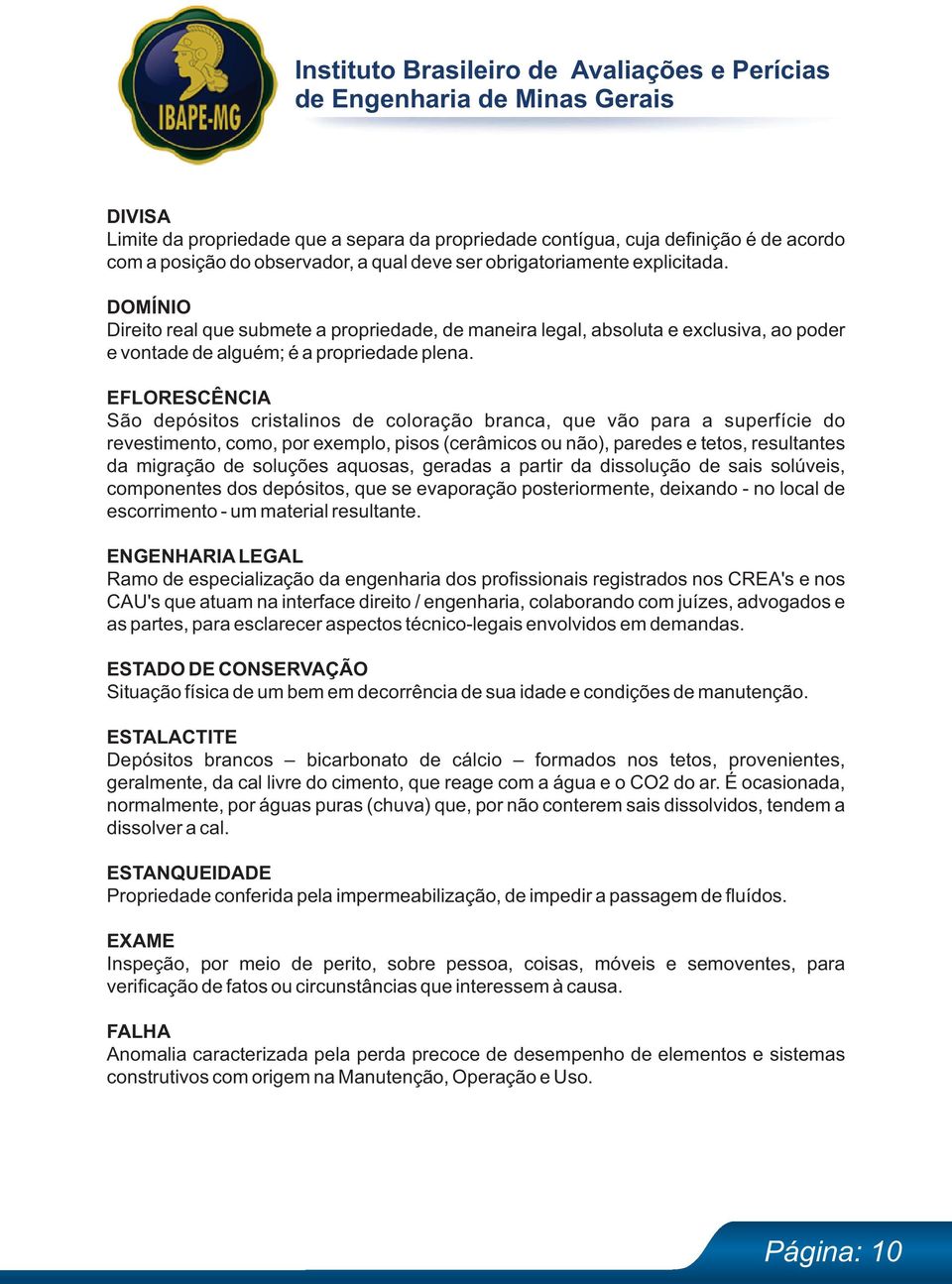 IBAPE-MG

Instituto Brasileiro de Avaliações e Perícias de Engenharia de Minas Gerais

DIVISA
Limite da propriedade que a separa da propriedade contígua, cuja definição é de acordo com a posição do observador, a qual deve ser obrigatoriamente explicitada.

DOMÍNIO
Direito real que submete a propriedade, de maneira legal, absoluta e exclusiva, ao poder e vontade de alguém; é a propriedade plena.

EFLORESCÊNCIA
São depósitos cristalinos de coloração branca, que vão para a superfície do revestimento, como, por exemplo, pisos (cerâmicos ou não), paredes e tetos, resultantes da migração de soluções aquosas, geradas a partir da dissolução de sais solúveis, componentes dos depósitos, que se evaporação posteriormente, deixando - no local de escorrimento - um material resultante.

ENGENHARIA LEGAL
Ramo de especialização da engenharia dos profissionais registrados nos CREA's e nos CAU's que atuam na interface direito / engenharia, colaborando com juízes, advogados e as partes, para esclarecer aspectos técnico-legais envolvidos em demandas.

ESTADO DE CONSERVAÇÃO
Situação física de um bem em decorrência de sua idade e condições de manutenção.

ESTALACTITE
Depósitos brancos – bicarbonato de cálcio – formados nos tetos, provenientes, geralmente, da cal livre do cimento, que reage com a água e o CO2 do ar. É ocasionada, normalmente, por águas puras (chuva) que, por não conterem sais dissolvidos, tendem a dissolver a cal.

ESTANQUEIDADE
Propriedade conferida pela impermeabilização, de impedir a passagem de fluídos.

EXAME
Inspeção, por meio de perito, sobre pessoa, coisas, móveis e semoventes, para verificação de fatos ou circunstâncias que interessem à causa.

FALHA
Anomalia caracterizada pela perda precoce de desempenho de elementos e sistemas construtivos com origem na Manutenção, Operação e Uso.

Página: 10